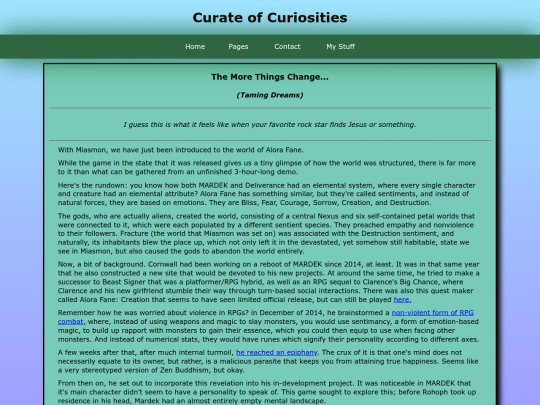 Curate of Curiosities

Home Pages Contact My Stuff

The More Things Change...

(Taming Dreams)

I guess this is what it feels like when your favorite rock star finds Jesus or something.

With Miasmon, we have just been introduced to the world of Alora Fane.

While the game in the state that it was released gives us a tiny glimpse of how the world was structured, there is far more to it than what can be gathered from an unfinished 3-hour-long demo.

Here's the rundown: you know how both MARDEK and Deliverance had an elemental system, where every single character and creature had an elemental attribute? Alora Fane has something similar, but they're called sentiments, and instead of natural forces, they are based on emotions. They are Bliss, Fear, Courage, Sorrow, Creation, and Destruction.

The gods, who are actually aliens, created the world, consisting of a central Nexus and six self-contained petal worlds that were connected to it, which were each populated by a different sentient species. They preached empathy and nonviolence to their followers. Fracture (the world that Miasmon was set on) was associated with the Destruction sentiment, and naturally, its inhabitants blew the place up, which not only left it in the devastated, yet somehow still habitable, state we see in Miasmon, but also caused the gods to abandon the world entirely.

Now, a bit of background. Cornwall had been working on a reboot of MARDEK since 2014, at least. It was in that same year that he also constructed a new site that would be devoted to his new projects. At around the same time, he tried to make a successor to Beast Signer that was a platformer/RPG hybrid, as well as an RPG sequel to Clarence's Big Chance, where Clarence and his new girlfriend stumble their way through turn-based social interactions. There was also this quest maker called Alora Fane: Creation that seems to have seen limited official release, but can still be played here.

Remember how he was worried about violence in RPGs? In December of 2014, he brainstormed a non-violent form of RPG combat, where, instead of using weapons and magic to slay monsters, you would use sentimancy, a form of emotion-based magic, to build up rapport with monsters to gain their essence, which you could then equip to use when facing other monsters. And instead of numerical stats, they would have runes which signify their personality according to different axes.

A few weeks after that, after much internal turmoil, he reached an epiphany. The crux of it is that one's mind does not necessarily equate to its owner, but rather, is a malicious parasite that keeps you from attaining true happiness. Seems like a very stereotyped version of Zen Buddhism, but okay.

From then on, he set out to incorporate this revelation into his in-development project. It was noticeable in MARDEK that it's main character didn't seem to have a personality to speak of. This game sought to explore this; before Rohoph took up residence in his head, Mardek had an almost entirely empty mental landscape.